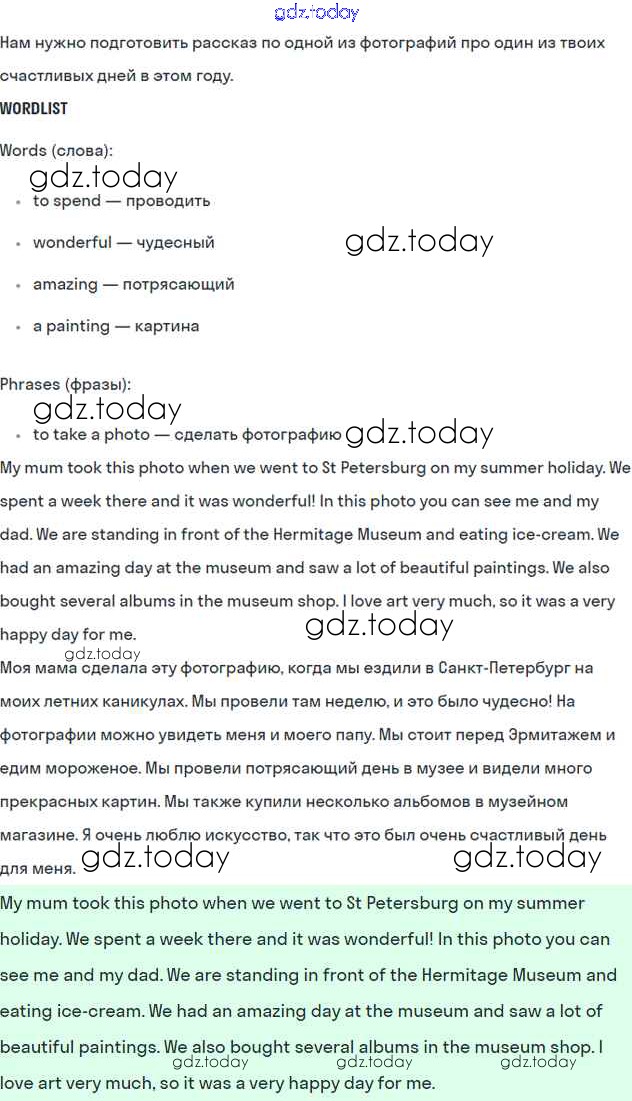 gdz.today

Нам нужно подготовить рассказ по одной из фотографий про один из твоих счастливых дней в этом году.

WORDLIST

Words (слова):

gdz.today

- to spend — проводить
- wonderful — чудесный
- amazing — потрясающий
- a painting — картина

gdz.today

Phrases (фразы):

gdz.today

- to take a photo — сделать фотографию

gdz.today

My mum took this photo when we went to St Petersburg on my summer holiday. We spent a week there and it was wonderful! In this photo you can see me and my dad. We are standing in front of the Hermitage Museum and eating ice-cream. We had an amazing day at the museum and saw a lot of beautiful paintings. We also bought several albums in the museum shop. I love art very much, so it was a very happy day for me.

gdz.today

gdz.today

Моя мама сделала эту фотографию, когда мы ездили в Санкт-Петербург на моих летних каникулах. Мы провели там неделю, и это было чудесно! На фотографии можно увидеть меня и моего папу. Мы стоит перед Эрмитажем и едим мороженое. Мы провели потрясающий день в музее и видели много прекрасных картин. Мы также купили несколько альбомов в музейном магазине. Я очень люблю искусство, так что это был очень счастливый день для меня.

gdz.today gdz.today

My mum took this photo when we went to St Petersburg on my summer holiday. We spent a week there and it was wonderful! In this photo you can see me and my dad. We are standing in front of the Hermitage Museum and eating ice-cream. We had an amazing day at the museum and saw a lot of beautiful paintings. We also bought several albums in the museum shop. I love art very much, so it was a very happy day for me.

gdz.today gdz.today gdz.today